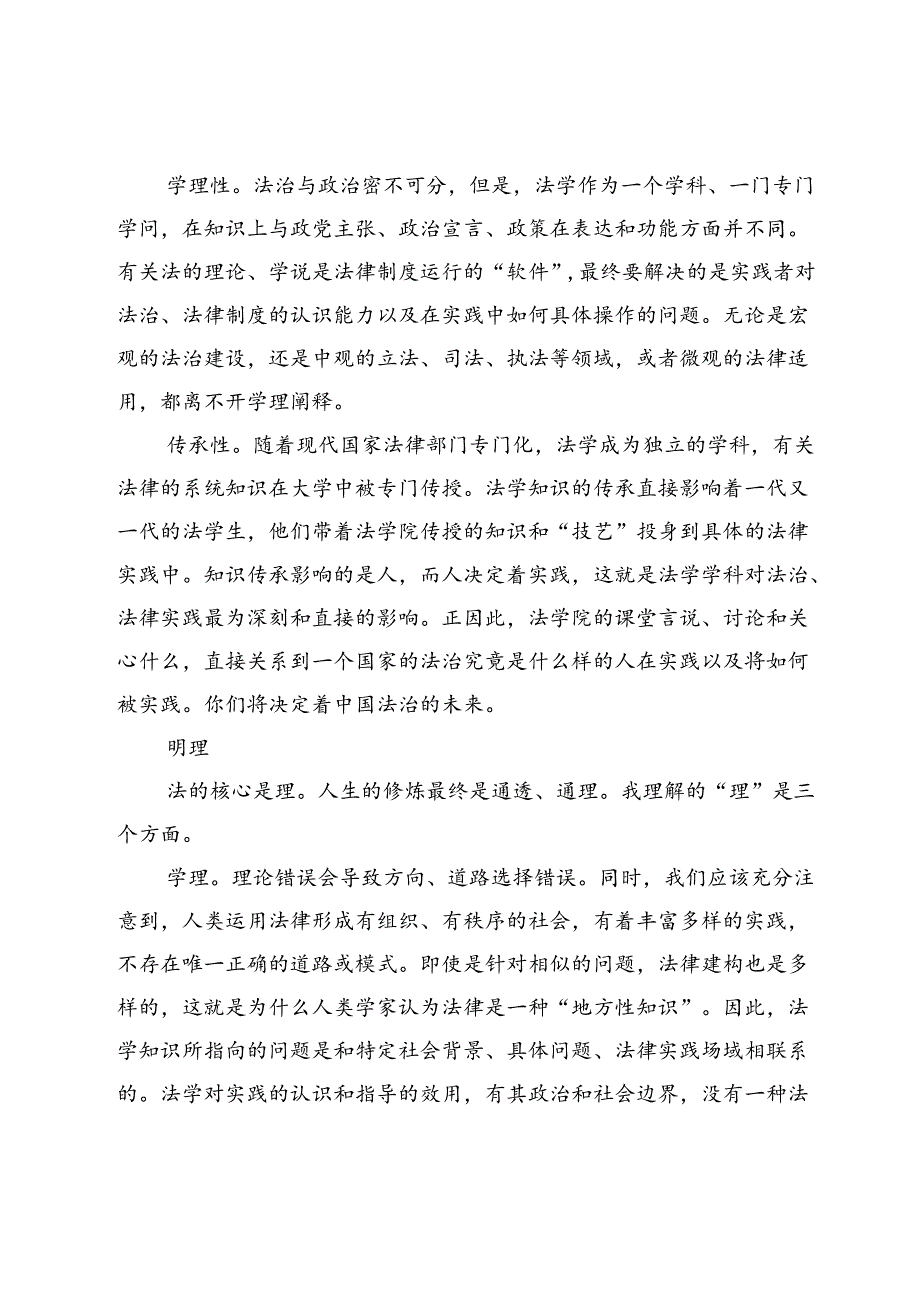 学理性。法治与政治密不可分，但是，法学作为一个学科、一门专门学问，在知识上与政党主张、政治宣言、政策在表达和功能方面并不同。有关法的理论、学说是法律制度运行的“软件”，最终要解决的是实践者对法治、法律制度的认识能力以及在实践中如何具体操作的问题。无论是宏观的法治建设，还是中观的立法、司法、执法等领域，或者微观的法律适用，都离不开学理阐释。

传承性。随着现代国家法律部门专门化，法学成为独立的学科，有关法律的系统知识在大学中被专门传授。法学知识的传承直接影响着一代又一代的法学生，他们带着法学院传授的知识和“技艺”投身到具体的法律实践中。知识传承影响的是人，而人决定着实践，这就是法学学科对法治、法律实践最为深刻和直接的影响。正因此，法学院的课堂言说、讨论和关心什么，直接关系到一个国家的法治究竟是什么样的人在实践以及将如何被实践。你们将决定着中国法治的未来。

明理

法的核心是理。人生的修炼最终是通透、通理。我理解的“理”是三个方面。

学理。理论错误会导致方向、道路选择错误。同时，我们应该充分注意到，人类运用法律形成有组织、有秩序的社会，有着丰富多样的实践，不存在唯一正确的道路或模式。即使是针对相似的问题，法律建构也是多样的，这就是为什么人类学家认为法律是一种“地方性知识”。因此，法学知识所指向的问题是和特定社会背景、具体问题、法律实践场域相联系的。法学对实践的认识和指导的效用，有其政治和社会边界，没有一种法